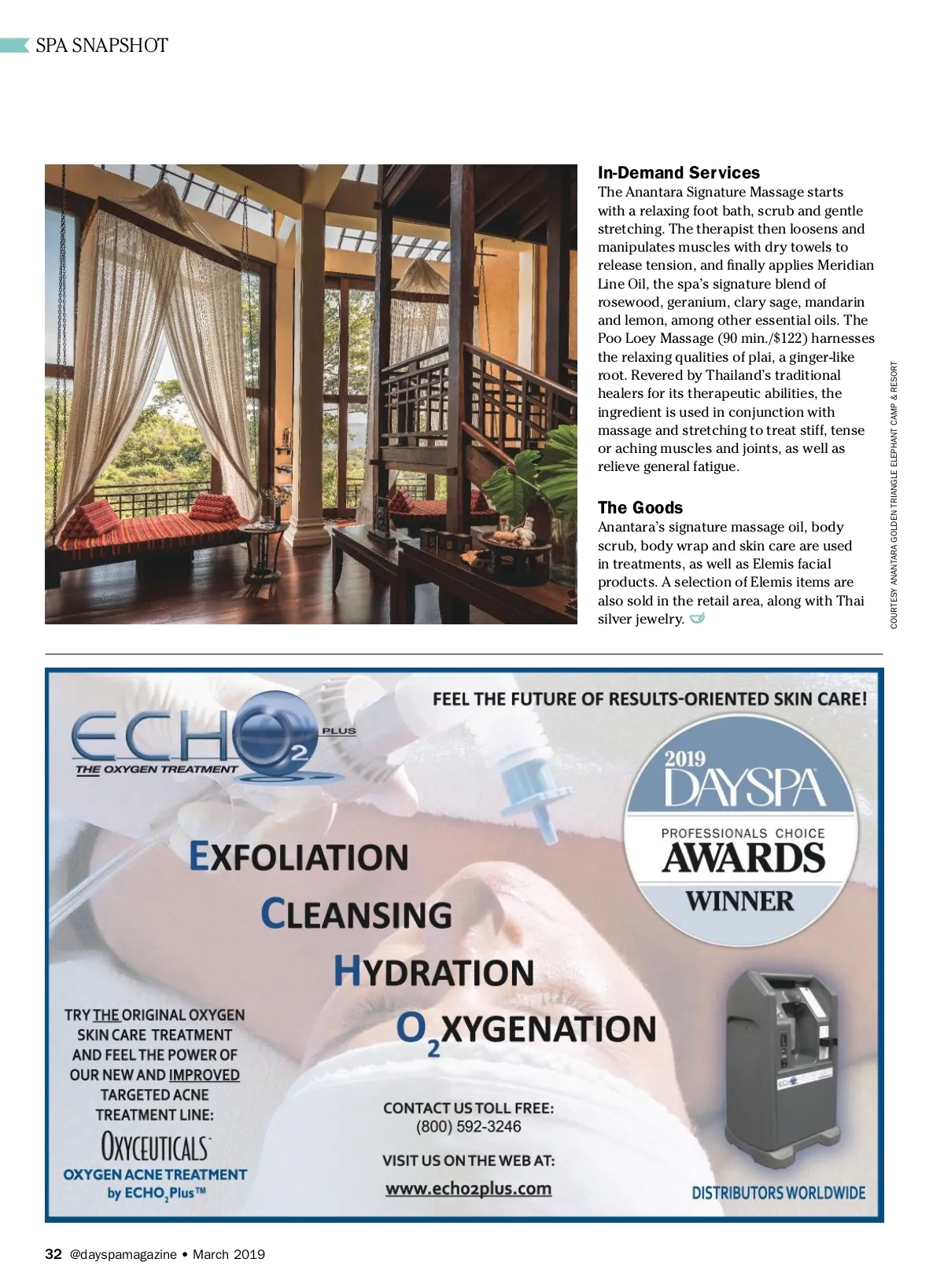 SPA SNAPSHOT

In-Demand Services
The Anantara Signature Massage starts with a relaxing foot bath, scrub and gentle stretching. The therapist then loosens and manipulates muscles with dry towels to release tension, and finally applies Meridian Line Oil, the spa's signature blend of rosewood, geranium, clary sage, mandarin and lemon, among other essential oils. The Poo Loey Massage (90 min./$122) harnesses the relaxing qualities of plai, a ginger-like root. Revered by Thailand's traditional healers for its therapeutic abilities, the ingredient is used in conjunction with massage and stretching to treat stiff, tense or aching muscles and joints, as well as relieve general fatigue.

The Goods
Anantara's signature massage oil, body scrub, body wrap and skin care are used in treatments, as well as Elemis facial products. A selection of Elemis items are also sold in the retail area, along with Thai silver jewelry.

COURTESY ANANTARA GOLDEN TRIANGLE ELEPHANT CAMP & RESORT

ECHO$_2$ PLUS
THE OXYGEN TREATMENT

FEEL THE FUTURE OF RESULTS-ORIENTED SKIN CARE!

2019 DAYSPA PROFESSIONALS CHOICE AWARDS WINNER

EXFOLIATION
CLEANSING
HYDRATION
O$_2$XYGENATION

TRY THE ORIGINAL OXYGEN SKIN CARE TREATMENT AND FEEL THE POWER OF OUR NEW AND IMPROVED TARGETED ACNE TREATMENT LINE:

OXYCEUTICALS
OXYGEN ACNE TREATMENT by ECHO$_2$Plus™

CONTACT US TOLL FREE:
(800) 592-3246

VISIT US ON THE WEB AT:
www.echo2plus.com

DISTRIBUTORS WORLDWIDE

32 @dayspamagazine • March 2019